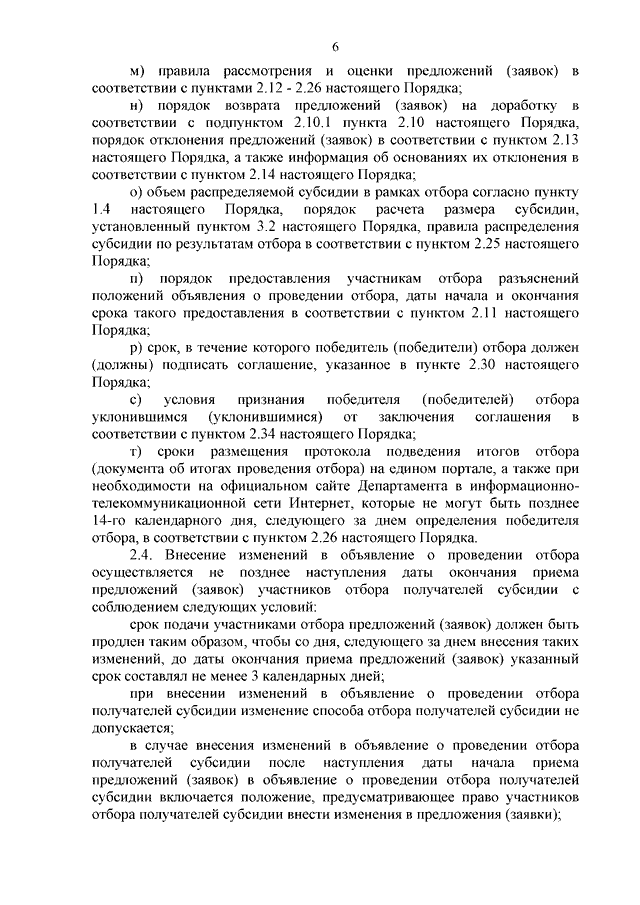 6

м) правила рассмотрения и оценки предложений (заявок) в соответствии с пунктами 2.12 - 2.26 настоящего Порядка;

н) порядок возврата предложений (заявок) на доработку в соответствии с подпунктом 2.10.1 пункта 2.10 настоящего Порядка, порядок отклонения предложений (заявок) в соответствии с пунктом 2.13 настоящего Порядка, а также информация об основаниях их отклонения в соответствии с пунктом 2.14 настоящего Порядка;

о) объем распределяемой субсидии в рамках отбора согласно пункту 1.4 настоящего Порядка, порядок расчета размера субсидии, установленный пунктом 3.2 настоящего Порядка, правила распределения субсидии по результатам отбора в соответствии с пунктом 2.25 настоящего Порядка;

п) порядок предоставления участникам отбора разъяснений положений объявления о проведении отбора, даты начала и окончания срока такого предоставления в соответствии с пунктом 2.11 настоящего Порядка;

р) срок, в течение которого победитель (победители) отбора должен (должны) подписать соглашение, указанное в пункте 2.30 настоящего Порядка;

с) условия признания победителя (победителей) отбора уклонившимся (уклонившимися) от заключения соглашения в соответствии с пунктом 2.34 настоящего Порядка;

т) сроки размещения протокола подведения итогов отбора (документа об итогах проведения отбора) на едином портале, а также при необходимости на официальном сайте Департамента в информационно-телекоммуникационной сети Интернет, которые не могут быть позднее 14-го календарного дня, следующего за днем определения победителя отбора, в соответствии с пунктом 2.26 настоящего Порядка.

2.4. Внесение изменений в объявление о проведении отбора осуществляется не позднее наступления даты окончания приема предложений (заявок) участников отбора получателей субсидии с соблюдением следующих условий:

срок подачи участниками отбора предложений (заявок) должен быть продлен таким образом, чтобы со дня, следующего за днем внесения таких изменений, до даты окончания приема предложений (заявок) указанный срок составлял не менее 3 календарных дней;

при внесении изменений в объявление о проведении отбора получателей субсидии изменение способа отбора получателей субсидии не допускается;

в случае внесения изменений в объявление о проведении отбора получателей субсидии после наступления даты начала приема предложений (заявок) в объявление о проведении отбора получателей субсидии включается положение, предусматривающее право участников отбора получателей субсидии внести изменения в предложения (заявки);